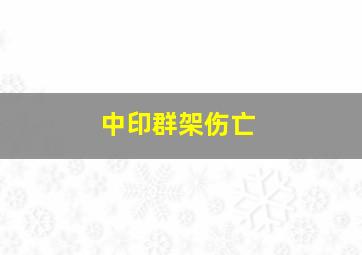 中印群架伤亡